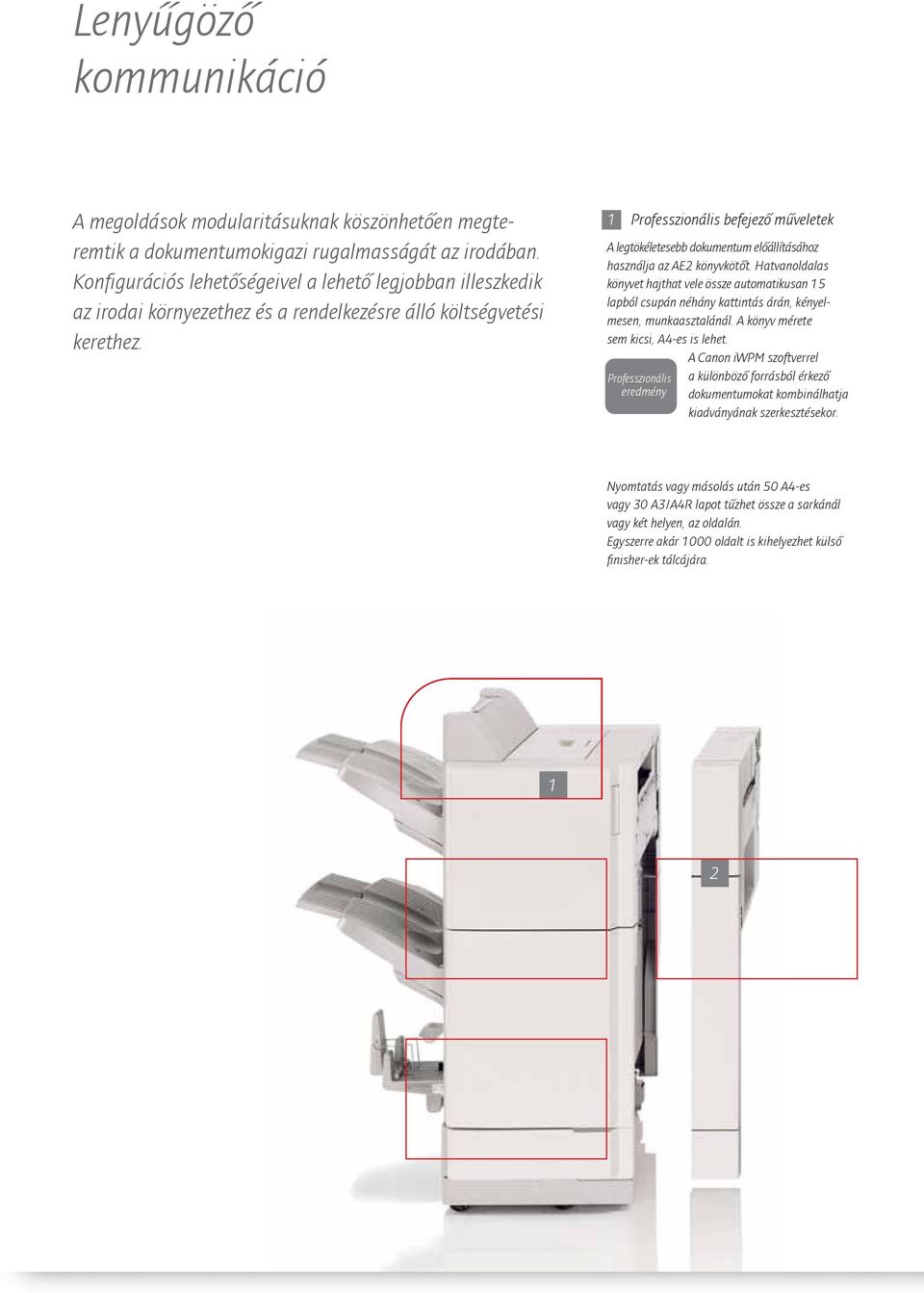 Lenyűgöző kommunikáció

A megoldások modularitásuknak köszönhetően megteremtik a dokumentumokigazi rugalmasságát az irodában. Konfigurációs lehetőségeivel a lehető legjobban illeszkedik az irodai környezethez és a rendelkezésre álló költségvetési kerethez.

1 Professzionális befejező műveletek

A legtökéletesebb dokumentum előállításához használja az AE2 könyvkötőt. Hatvanoldalas könyvet hajthat vele össze automatikusan 15 lapból csupán néhány kattintás árán, kényelmesen, munkaasztalánál. A könyv mérete sem kicsi, A4-es is lehet.

Professzionális eredmény

A Canon iWPM szoftverrel a különböző forrásból érkező dokumentumokat kombinálhatja kiadványának szerkesztésekor.

Nyomtatás vagy másolás után 50 A4-es vagy 30 A3/A4R lapot tűzhet össze a sarkánál vagy két helyen, az oldalán.
Egyszerre akár 1000 oldalt is kihelyezhet külső finisher-ek tálcájára.

1

2